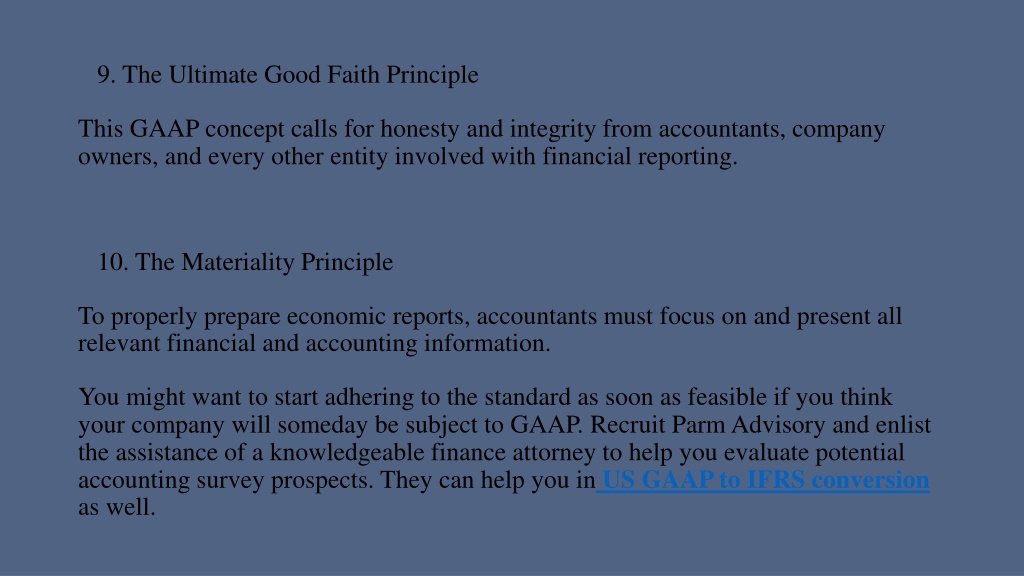 9. The Ultimate Good Faith Principle

This GAAP concept calls for honesty and integrity from accountants, company owners, and every other entity involved with financial reporting.

10. The Materiality Principle

To properly prepare economic reports, accountants must focus on and present all relevant financial and accounting information.

You might want to start adhering to the standard as soon as feasible if you think your company will someday be subject to GAAP. Recruit Parm Advisory and enlist the assistance of a knowledgeable finance attorney to help you evaluate potential accounting survey prospects. They can help you in US GAAP to IFRS conversion as well.